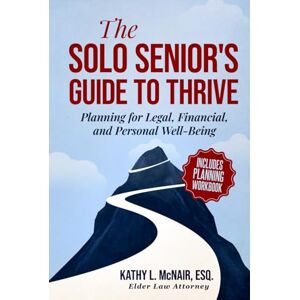 The
SOLO SENIOR'S
GUIDE TO THRIVE

Planning for Legal, Financial, and Personal Well-Being

INCLUDES PLANNING WORKBOOK

KATHY L. McNAIR, ESQ.
Elder Law Attorney